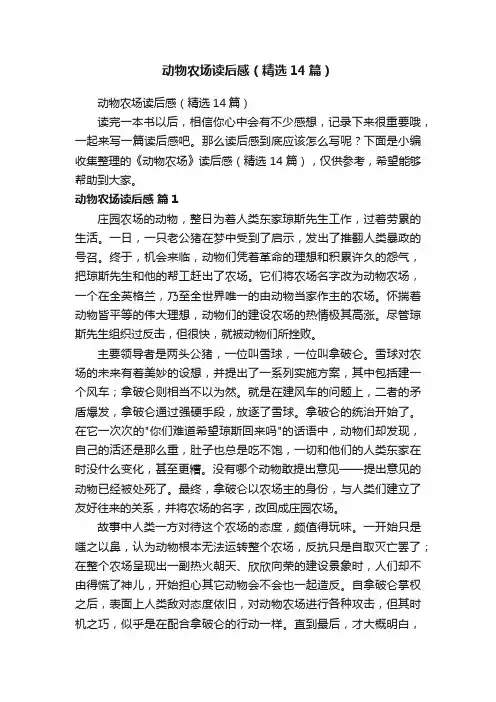 动物农场读后感（精选14篇）

动物农场读后感（精选14篇）

读完一本书以后，相信你心中会有不少感想，记录下来很重要哦，一起来写一篇读后感吧。那么读后感到底应该怎么写呢？下面是小编收集整理的《动物农场》读后感（精选14篇），仅供参考，希望能够帮助到大家。

动物农场读后感 篇1

庄园农场的动物，整日为着人类东家琼斯先生工作，过着劳累的生活。一日，一只老公猪在梦中受到了启示，发出了推翻人类暴政的号召。终于，机会来临，动物们凭着革命的理想和积累许久的怨气，把琼斯先生和他的帮工赶出了农场。它们将农场名字改为动物农场，一个在全英格兰，乃至全世界唯一的由动物当家作主的农场。怀揣着动物皆平等的伟大理想，动物们的建设农场的热情极其高涨。尽管琼斯先生组织过反击，但很快，就被动物们所挫败。

主要领导者是两头公猪，一位叫雪球，一位叫拿破仑。雪球对农场的未来有着美妙的设想，并提出了一系列实施方案，其中包括建一个风车；拿破仑则相当不以为然。就是在建风车的问题上，二者的矛盾爆发，拿破仑通过强硬手段，放逐了雪球。拿破仑的统治开始了。在它一次次的"你们难道希望琼斯回来吗"的话语中，动物们却发现，自己的活还是那么重，肚子也总是吃不饱，一切和他们的人类东家在时没什么变化，甚至更糟。没有哪个动物敢提出意见——提出意见的动物已经被处死了。最终，拿破仑以农场主的身份，与人类们建立了友好往来的关系，并将农场的名字，改回成庄园农场。

故事中人类一方对待这个农场的态度，颇值得玩味。一开始只是嗤之以鼻，认为动物根本无法运转整个农场，反抗只是自取灭亡罢了；在整个农场呈现出一副热火朝天、欣欣向荣的建设景象时，人们却不由得慌了神儿，开始担心其它动物会不会也一起造反。自拿破仑掌权之后，表面上人类敌对态度依旧，对动物农场进行各种攻击，但其时机之巧，似乎是在配合拿破仑的行动一样。直到最后，才大概明白，